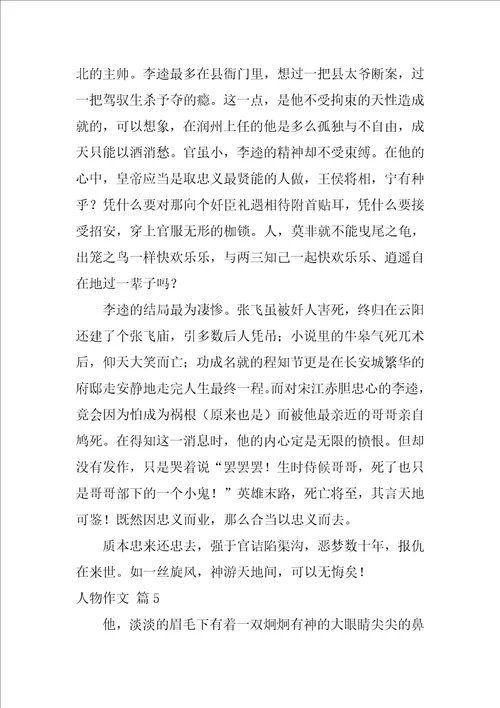 北的主帅。李逵最多在县衙门里，想过一把县太爷断案，过一把驾驭生杀予夺的瘾。这一点，是他不受拘束的天性造成就的，可以想象，在润州上任的他是多么孤独与不自由，成天只能以酒消愁。官虽小，李逵的精神却不受束缚。在他的心中，皇帝应当是取忠义最贤能的人做，王侯将相，宁有种乎？凭什么要对那向个奸臣礼遇相待附首贴耳，凭什么要接受招安，穿上官服无形的枷锁。人，莫非就不能曳尾之龟，出笼之鸟一样快欢乐乐，与两三知己一起快欢乐乐、逍遥自在地过一辈子吗？

李逵的结局最为凄惨。张飞虽被奸人害死，终归在云阳还建了个张飞庙，引多数后人凭吊；小说里的牛皋气死兀术后，仰天大笑而亡；功成名就的程知节更是在长安城繁华的府邸走安静地走完人生最终一程。而对宋江赤胆忠心的李逵，竟会因为怕成为祸根（原来也是）而被他最亲近的哥哥亲自鸩死。在得知这一消息时，他的内心定是无限的愤恨。但却没有发作，只是哭着说“罢罢罢！生时侍候哥哥，死了也只是哥哥部下的一个小鬼！”英雄末路，死亡将至，其言天地可鉴！既然因忠义而业，那么合当以忠义而去。

质本忠来还忠去，强于官诘陷渠沟，恶梦数十年，报仇在来世。如一丝旋风，神游天地间，可以无悔矣！

人物作文 篇5

他，淡淡的眉毛下有着一双炯炯有神的大眼睛尖尖的鼻